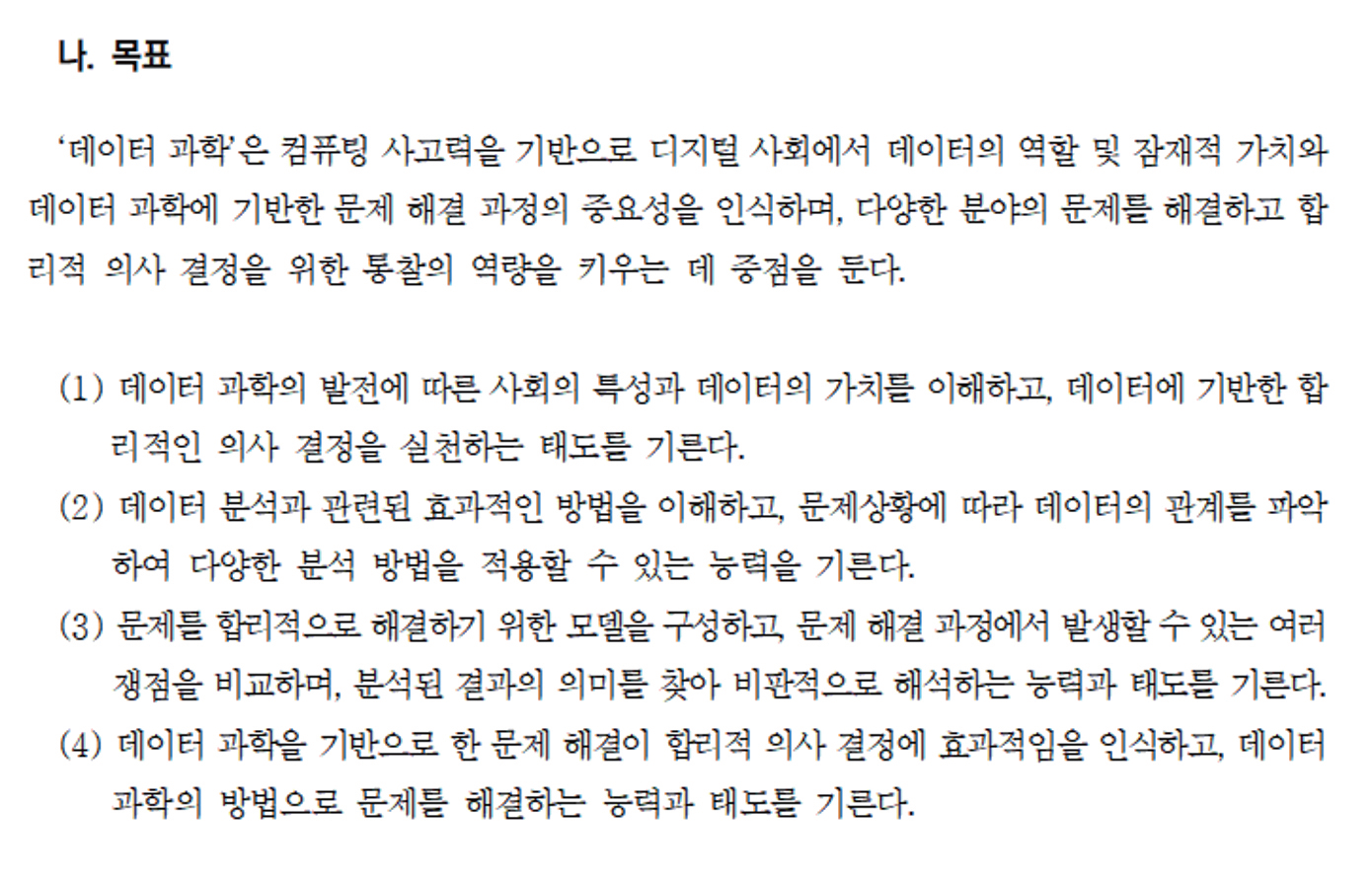 나. 목표

‘데이터 과학’은 컴퓨팅 사고력을 기반으로 디지털 사회에서 데이터의 역할 및 잠재적 가치와 데이터 과학에 기반한 문제 해결 과정의 중요성을 인식하며, 다양한 분야의 문제를 해결하고 합리적 의사 결정을 위한 통찰의 역량을 키우는 데 중점을 둔다.

(1) 데이터 과학의 발전에 따른 사회의 특성과 데이터의 가치를 이해하고, 데이터에 기반한 합리적인 의사 결정을 실천하는 태도를 기른다.
(2) 데이터 분석과 관련된 효과적인 방법을 이해하고, 문제상황에 따라 데이터의 관계를 파악하여 다양한 분석 방법을 적용할 수 있는 능력을 기른다.
(3) 문제를 합리적으로 해결하기 위한 모델을 구성하고, 문제 해결 과정에서 발생할 수 있는 여러 쟁점을 비교하며, 분석된 결과의 의미를 찾아 비판적으로 해석하는 능력과 태도를 기른다.
(4) 데이터 과학을 기반으로 한 문제 해결이 합리적 의사 결정에 효과적임을 인식하고, 데이터 과학의 방법으로 문제를 해결하는 능력과 태도를 기른다.